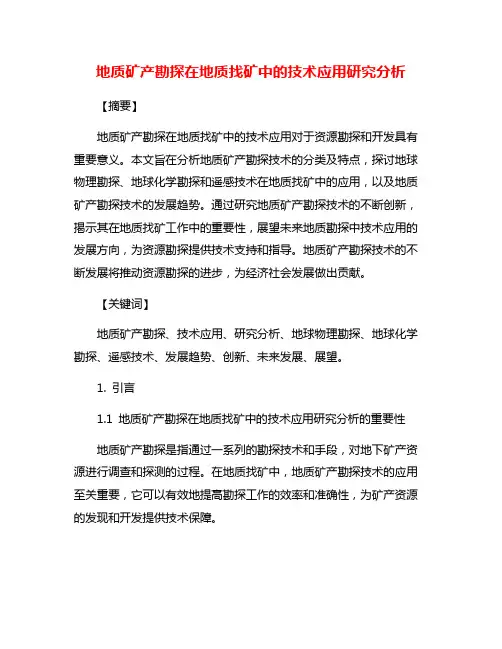 地质矿产勘探在地质找矿中的技术应用研究分析

【摘要】

地质矿产勘探在地质找矿中的技术应用对于资源勘探和开发具有重要意义。本文旨在分析地质矿产勘探技术的分类及特点，探讨地球物理勘探、地球化学勘探和遥感技术在地质找矿中的应用，以及地质矿产勘探技术的发展趋势。通过研究地质矿产勘探技术的不断创新，揭示其在地质找矿工作中的重要性，展望未来地质勘探中技术应用的发展方向，为资源勘探提供技术支持和指导。地质矿产勘探技术的不断发展将推动资源勘探的进步，为经济社会发展做出贡献。

【关键词】

地质矿产勘探、技术应用、研究分析、地球物理勘探、地球化学勘探、遥感技术、发展趋势、创新、未来发展、展望。

1. 引言

1.1 地质矿产勘探在地质找矿中的技术应用研究分析的重要性

地质矿产勘探是指通过一系列的勘探技术和手段，对地下矿产资源进行调查和探测的过程。在地质找矿中，地质矿产勘探技术的应用至关重要，它可以有效地提高勘探工作的效率和准确性，为矿产资源的发现和开发提供技术保障。